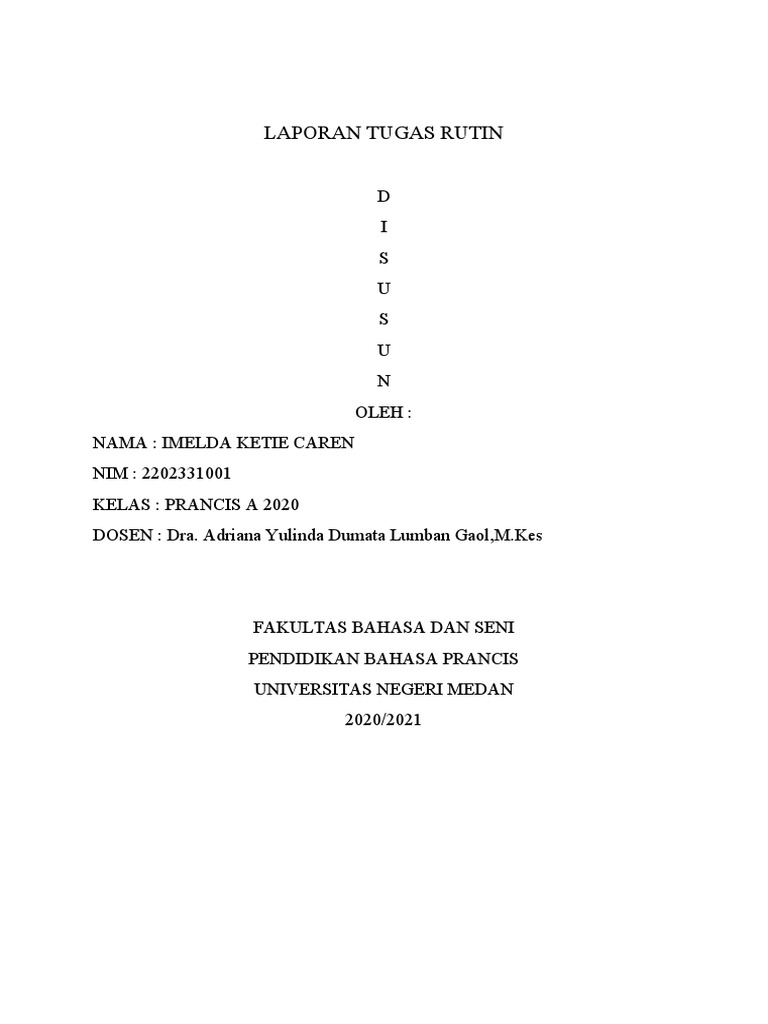 LAPORAN TUGAS RUTIN

D
I
S
U
S
U
N

OLEH :

NAMA : IMELDA KETIE CAREN

NIM : 2202331001

KELAS : PRANCIS A 2020

DOSEN : Dra. Adriana Yulinda Dumata Lumban Gaol,M.Kes

FAKULTAS BAHASA DAN SENI
PENDIDIKAN BAHASA PRANCIS
UNIVERSITAS NEGERI MEDAN
2020/2021